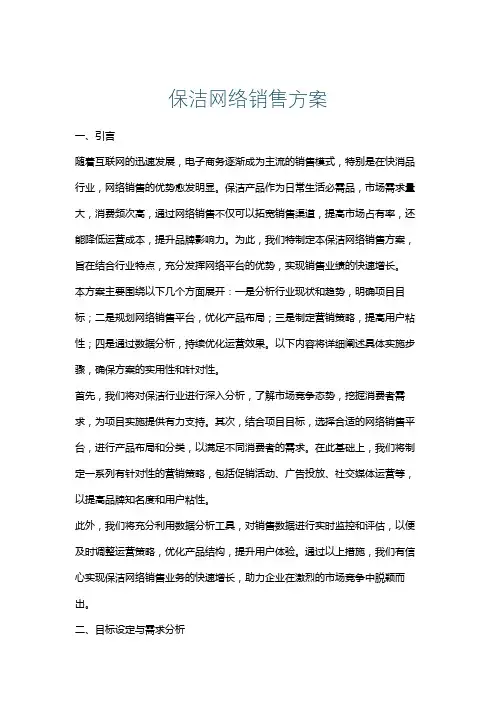 保洁网络销售方案

一、引言

随着互联网的迅速发展，电子商务逐渐成为主流的销售模式，特别是在快消品行业，网络销售的优势愈发明显。保洁产品作为日常生活必需品，市场需求量大，消费频次高，通过网络销售不仅可以拓宽销售渠道，提高市场占有率，还能降低运营成本，提升品牌影响力。为此，我们特制定本保洁网络销售方案，旨在结合行业特点，充分发挥网络平台的优势，实现销售业绩的快速增长。

本方案主要围绕以下几个方面展开：一是分析行业现状和趋势，明确项目目标；二是规划网络销售平台，优化产品布局；三是制定营销策略，提高用户粘性；四是通过数据分析，持续优化运营效果。以下内容将详细阐述具体实施步骤，确保方案的实用性和针对性。

首先，我们将对保洁行业进行深入分析，了解市场竞争态势，挖掘消费者需求，为项目实施提供有力支持。其次，结合项目目标，选择合适的网络销售平台，进行产品布局和分类，以满足不同消费者的需求。在此基础上，我们将制定一系列有针对性的营销策略，包括促销活动、广告投放、社交媒体运营等，以提高品牌知名度和用户粘性。

此外，我们将充分利用数据分析工具，对销售数据进行实时监控和评估，以便及时调整运营策略，优化产品结构，提升用户体验。通过以上措施，我们有信心实现保洁网络销售业务的快速增长，助力企业在激烈的市场竞争中脱颖而出。

二、目标设定与需求分析